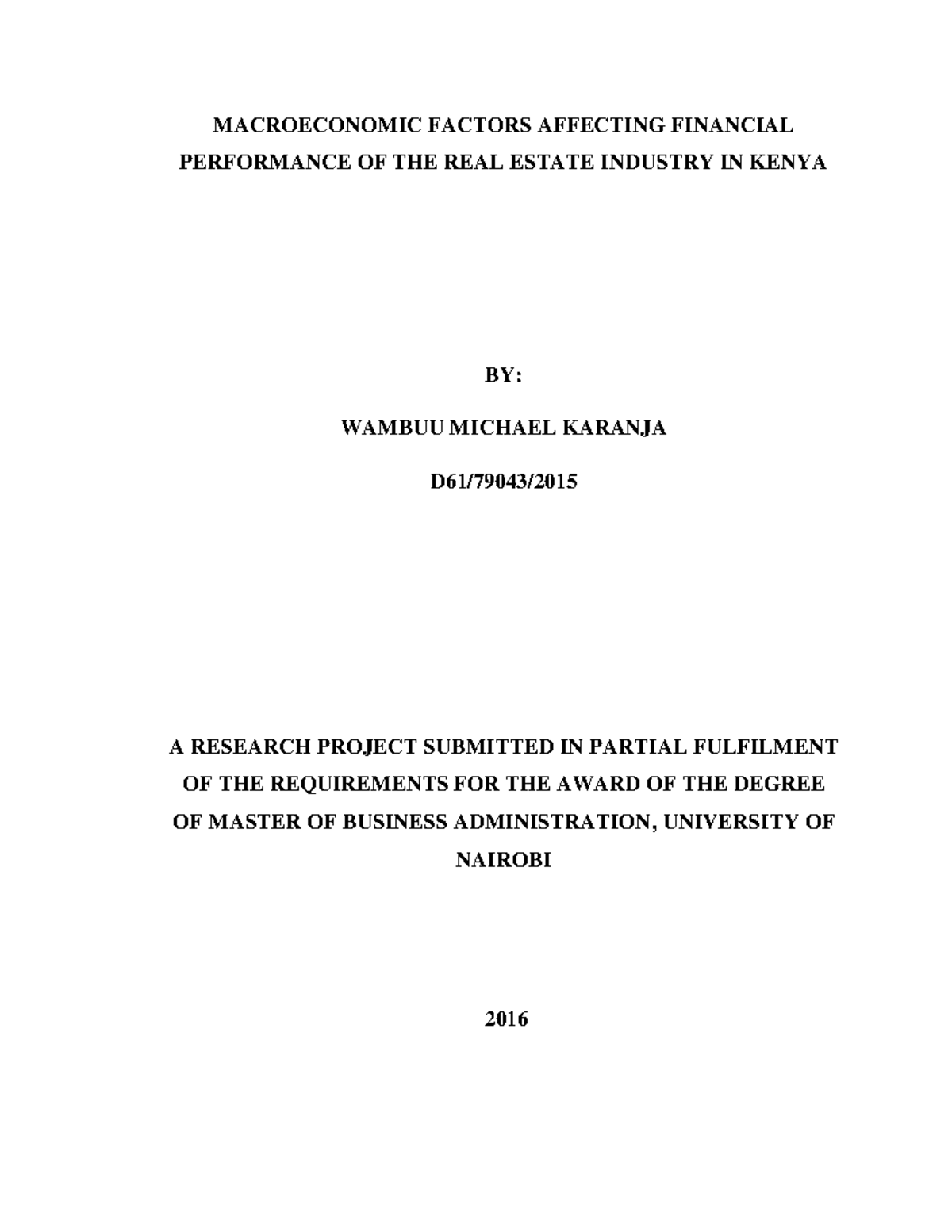 MACROECONOMIC FACTORS AFFECTING FINANCIAL PERFORMANCE OF THE REAL ESTATE INDUSTRY IN KENYA

BY:

WAMBUU MICHAEL KARANJA

D61/79043/2015

A RESEARCH PROJECT SUBMITTED IN PARTIAL FULFILMENT OF THE REQUIREMENTS FOR THE AWARD OF THE DEGREE OF MASTER OF BUSINESS ADMINISTRATION, UNIVERSITY OF NAIROBI

2016